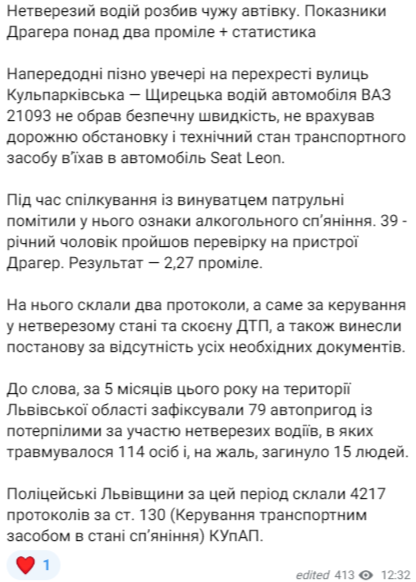 Нетверезий водій розбив чужу автівку. Показники Драгера понад два проміле + статистика

Напередодні пізно увечері на перехресті вулиць Кульпарківська — Щирецька водій автомобіля ВАЗ 21093 не обрав безпечну швидкість, не врахував дорожню обстановку і технічний стан транспортного засобу в'їхав в автомобіль Seat Leon.

Під час спілкування із винуватцем патрульні помітили у нього ознаки алкогольного сп'яніння. 39 - річний чоловік пройшов перевірку на пристрої Драгер. Результат — 2,27 проміле.

На нього склали два протоколи, а саме за керування у нетверезому стані та скоєну ДТП, а також винесли постанову за відсутність усіх необхідних документів.

До слова, за 5 місяців цього року на території Львівської області зафіксували 79 автопригод із потерпілими за участю нетверезих водіїв, в яких травмувалося 114 осіб і, на жаль, загинуло 15 людей.

Поліцейські Львівщини за цей період склали 4217 протоколів за ст. 130 (Керування транспортним засобом в стані сп'яніння) КУпАП.

1

edited 413 12:32